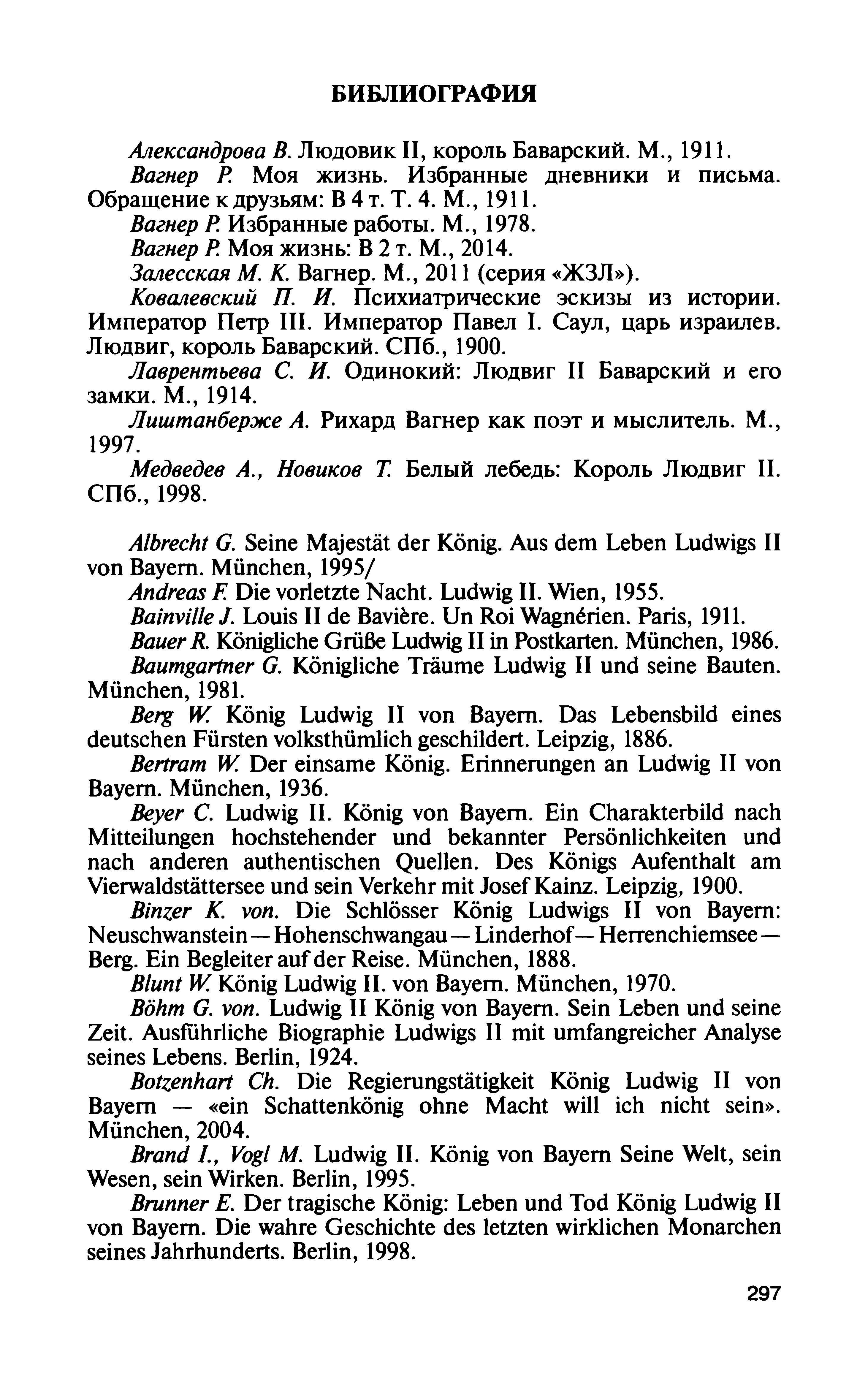 БИБЛИОГРАФИЯ

Александрова В. Людовик II, король Баварский. М., 1911.

Вагнер Р. Моя жизнь. Избранные дневники и письма. Обращение к друзьям: В 4 т. Т. 4. М., 1911.

Вагнер Р. Избранные работы. М., 1978.

Вагнер Р. Моя жизнь: В 2 т. М., 2014.

Залесская М. К. Вагнер. М., 2011 (серия «ЖЗЛ»).

Ковалевский П. И. Психиатрические эскизы из истории. Император Петр III. Император Павел I. Саул, царь израилев. Людвиг, король Баварский. СПб., 1900.

Лаврентьева С. И. Одинокий: Людвиг II Баварский и его замки. М., 1914.

Лиштанберже А. Рихард Вагнер как поэт и мыслитель. М., 1997.

Медведев А., Новиков Т. Белый лебедь: Король Людвиг II. СПб., 1998.

Albrecht G. Seine Majestät der König. Aus dem Leben Ludwigs II von Bayern. München, 1995/

Andreas F. Die vorletzte Nacht. Ludwig II. Wien, 1955.

Bainville J. Louis II de Bavière. Un Roi Wagnérien. Paris, 1911.

Bauer R. Königliche Grüße Ludwig II in Postkarten. München, 1986.

Baumgartner G. Königliche Träume Ludwig II und seine Bauten. München, 1981.

Berg W. König Ludwig II von Bayern. Das Lebensbild eines deutschen Fürsten volksthümlich geschildert. Leipzig, 1886.

Bertram W. Der einsame König. Erinnerungen an Ludwig II von Bayern. München, 1936.

Beyer C. Ludwig II. König von Bayern. Ein Charakterbild nach Mitteilungen hochstehender und bekannter Persönlichkeiten und nach anderen authentischen Quellen. Des Königs Aufenthalt am Vierwaldstättersee und sein Verkehr mit Josef Kainz. Leipzig, 1900.

Binzer K. von. Die Schlösser König Ludwigs II von Bayern: Neuschwanstein — Hohenschwangau — Linderhof — Herrenchiemsee — Berg. Ein Begleiter auf der Reise. München, 1888.

Blunt W. König Ludwig II. von Bayern. München, 1970.

Böhm G. von. Ludwig II König von Bayern. Sein Leben und seine Zeit. Ausführliche Biographie Ludwigs II mit umfangreicher Analyse seines Lebens. Berlin, 1924.

Botzenhart Ch. Die Regierungstätigkeit König Ludwig II von Bayern — «ein Schattenkönig ohne Macht will ich nicht sein». München, 2004.

Brand I., Vogl M. Ludwig II. König von Bayern Seine Welt, sein Wesen, sein Wirken. Berlin, 1995.

Brunner E. Der tragische König: Leben und Tod König Ludwig II von Bayern. Die wahre Geschichte des letzten wirklichen Monarchen seines Jahrhunderts. Berlin, 1998.

297